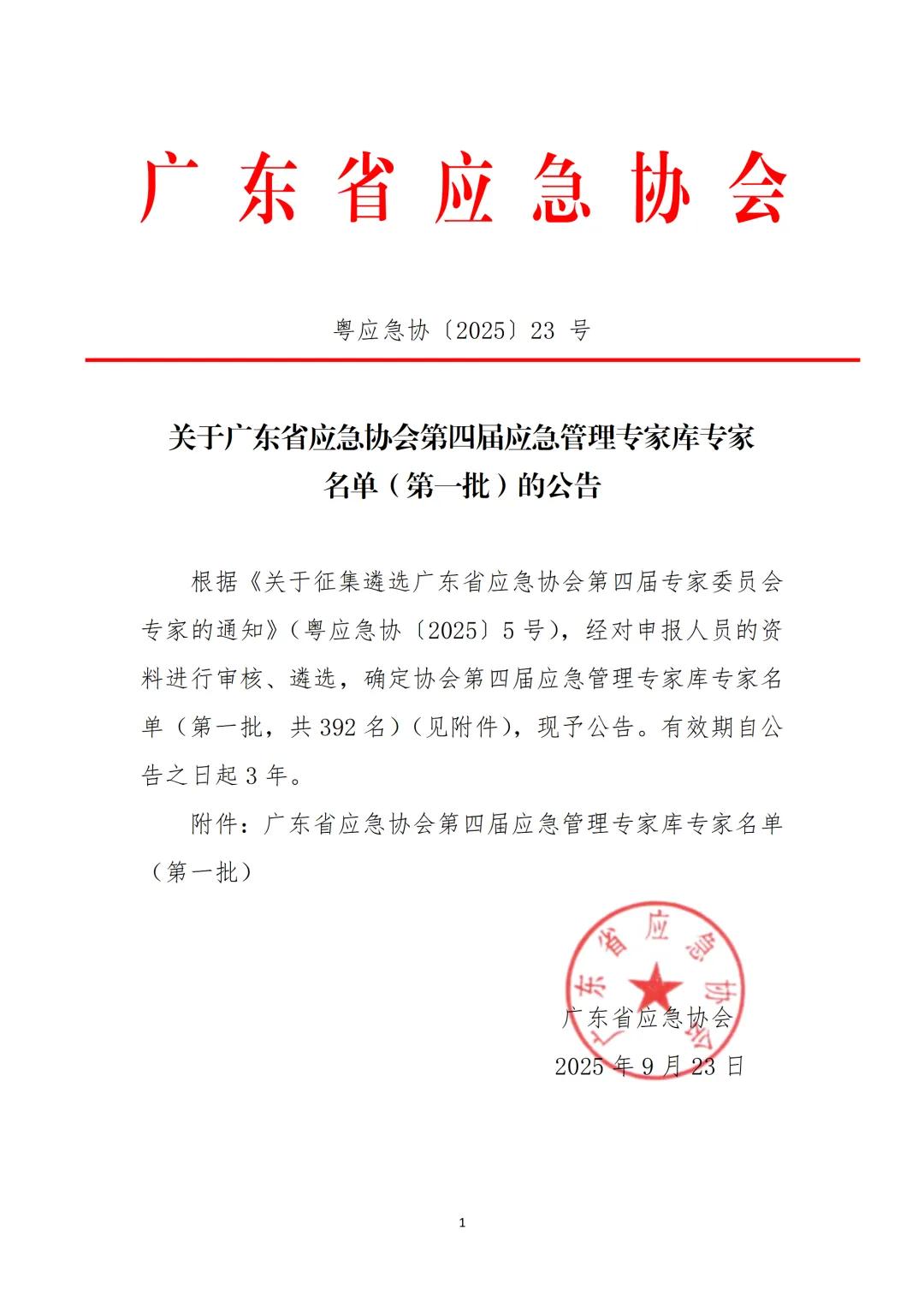 广东省应急协会

粤应急协〔2025〕23 号

关于广东省应急协会第四届应急管理专家库专家名单（第一批）的公告

根据《关于征集遴选广东省应急协会第四届专家委员会专家的通知》（粤应急协〔2025〕5 号），经对申报人员的资料进行审核、遴选，确定协会第四届应急管理专家库专家名单（第一批，共 392 名）（见附件），现予公告。有效期自公告之日起 3 年。

附件：广东省应急协会第四届应急管理专家库专家名单（第一批）

广东省应急协会

广东省应急协会
2025 年 9 月 23 日

1